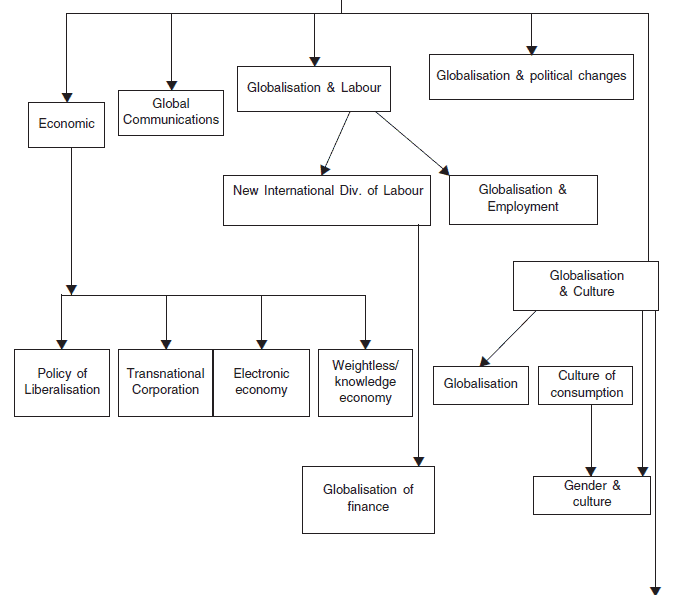 Economic

Global Communications

Globalisation & Labour

Globalisation & political changes

New International Div. of Labour

Globalisation & Employment

Globalisation & Culture

Policy of Liberalisation

Transnational Corporation

Electronic economy

Weightless/ knowledge economy

Globalisation

Culture of consumption

Globalisation of finance

Gender & culture